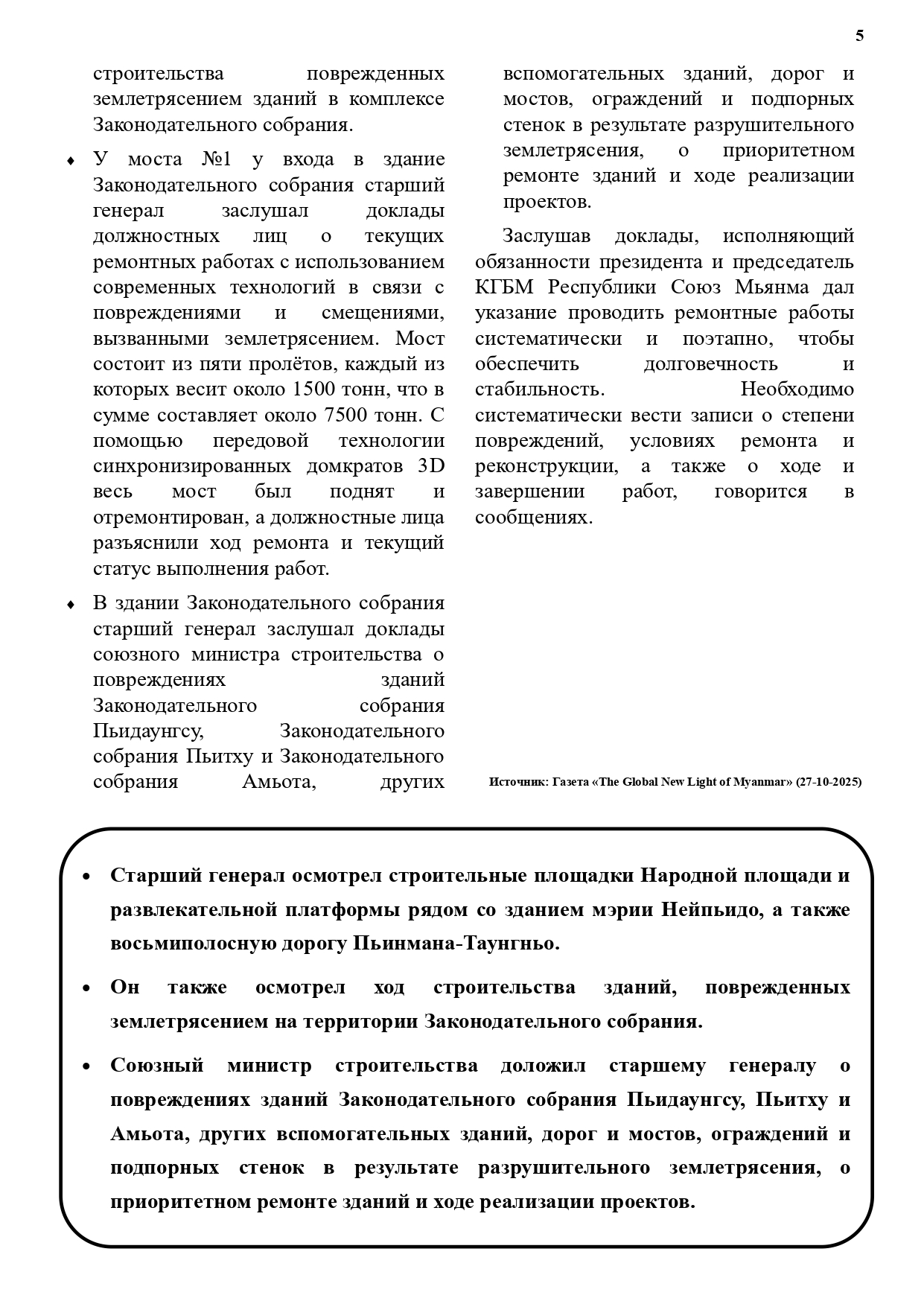 5

строительства поврежденных землетрясением зданий в комплексе Законодательного собрания.

♦ У моста №1 у входа в здание Законодательного собрания старший генерал заслушал доклады должностных лиц о текущих ремонтных работах с использованием современных технологий в связи с повреждениями и смещениями, вызванными землетрясением. Мост состоит из пяти пролётов, каждый из которых весит около 1500 тонн, что в сумме составляет около 7500 тонн. С помощью передовой технологии синхронизированных домкратов 3D весь мост был поднят и отремонтирован, а должностные лица разъяснили ход ремонта и текущий статус выполнения работ.

♦ В здании Законодательного собрания старший генерал заслушал доклады союзного министра строительства о повреждениях зданий Законодательного собрания Пьидаунгсу, Законодательного собрания Пьитху и Законодательного собрания Амьота, других вспомогательных зданий, дорог и мостов, ограждений и подпорных стенок в результате разрушительного землетрясения, о приоритетном ремонте зданий и ходе реализации проектов.

Заслушав доклады, исполняющий обязанности президента и председатель КГБМ Республики Союз Мьянма дал указание проводить ремонтные работы систематически и поэтапно, чтобы обеспечить долговечность и стабильность. Необходимо систематически вести записи о степени повреждений, условиях ремонта и реконструкции, а также о ходе и завершении работ, говорится в сообщениях.

Источник: Газета «The Global New Light of Myanmar» (27-10-2025)

• Старший генерал осмотрел строительные площадки Народной площади и развлекательной платформы рядом со зданием мэрии Нейпьидо, а также восьмиполосную дорогу Пьинмана-Таунгньо.

• Он также осмотрел ход строительства зданий, поврежденных землетрясением на территории Законодательного собрания.

• Союзный министр строительства доложил старшему генералу о повреждениях зданий Законодательного собрания Пьидаунгсу, Пьитху и Амьота, других вспомогательных зданий, дорог и мостов, ограждений и подпорных стенок в результате разрушительного землетрясения, о приоритетном ремонте зданий и ходе реализации проектов.